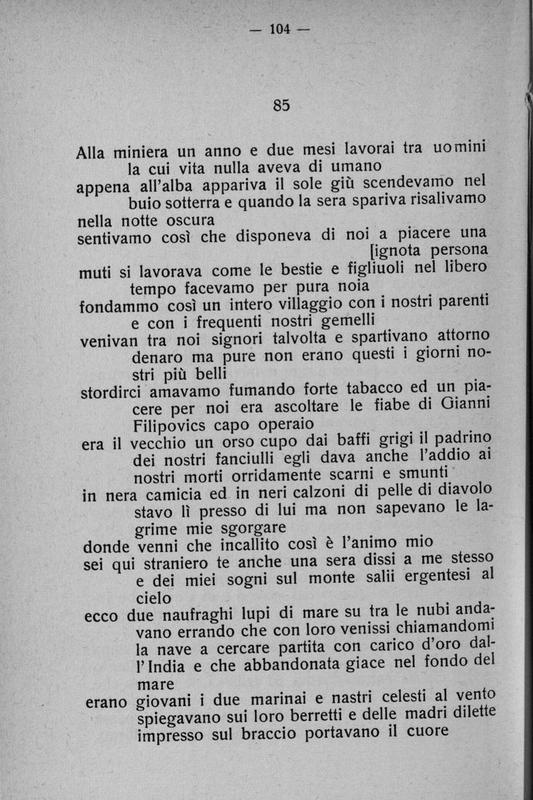 — 104 —

85

Alla miniera un anno e due mesi lavorai tra uomini la cui vita nulla aveva di umano
appena all'alba appariva il sole giù scendevamo nel buio sotterra e quando la sera spariva risalivamo nella notte oscura
sentivamo così che disponeva di noi a piacere una [ignota persona
muti si lavorava come le bestie e figliuoli nel libero tempo facevamo per pura noia
fondammo così un intero villaggio con i nostri parenti e con i frequenti nostri gemelli
venivan tra noi signori talvolta e spartivano attorno denaro ma pure non erano questi i giorni nostri più belli
stordirci amavamo fumando forte tabacco ed un piacere per noi era ascoltare le fiabe di Gianni Filipovics capo operaio
era il vecchio un orso cupo dai baffi grigi il padrino dei nostri fanciulli egli dava anche l'addio ai nostri morti orridamente scarni e smunti
in nera camicia ed in neri calzoni di pelle di diavolo stavo lì presso di lui ma non sapevano le lagrime mie sgorgare
donde venni che incallito così è l'animo mio
sei qui straniero te anche una sera dissi a me stesso e dei miei sogni sul monte salii ergentesi al cielo
ecco due naufraghi lupi di mare su tra le nubi andavano errando che con loro venissi chiamandomi la nave a cercare partita con carico d'oro dall'India e che abbandonata giace nel fondo del mare
erano giovani i due marinai e nastri celesti al vento spiegavano sui loro berretti e delle madri dilette impresso sul braccio portavano il cuore